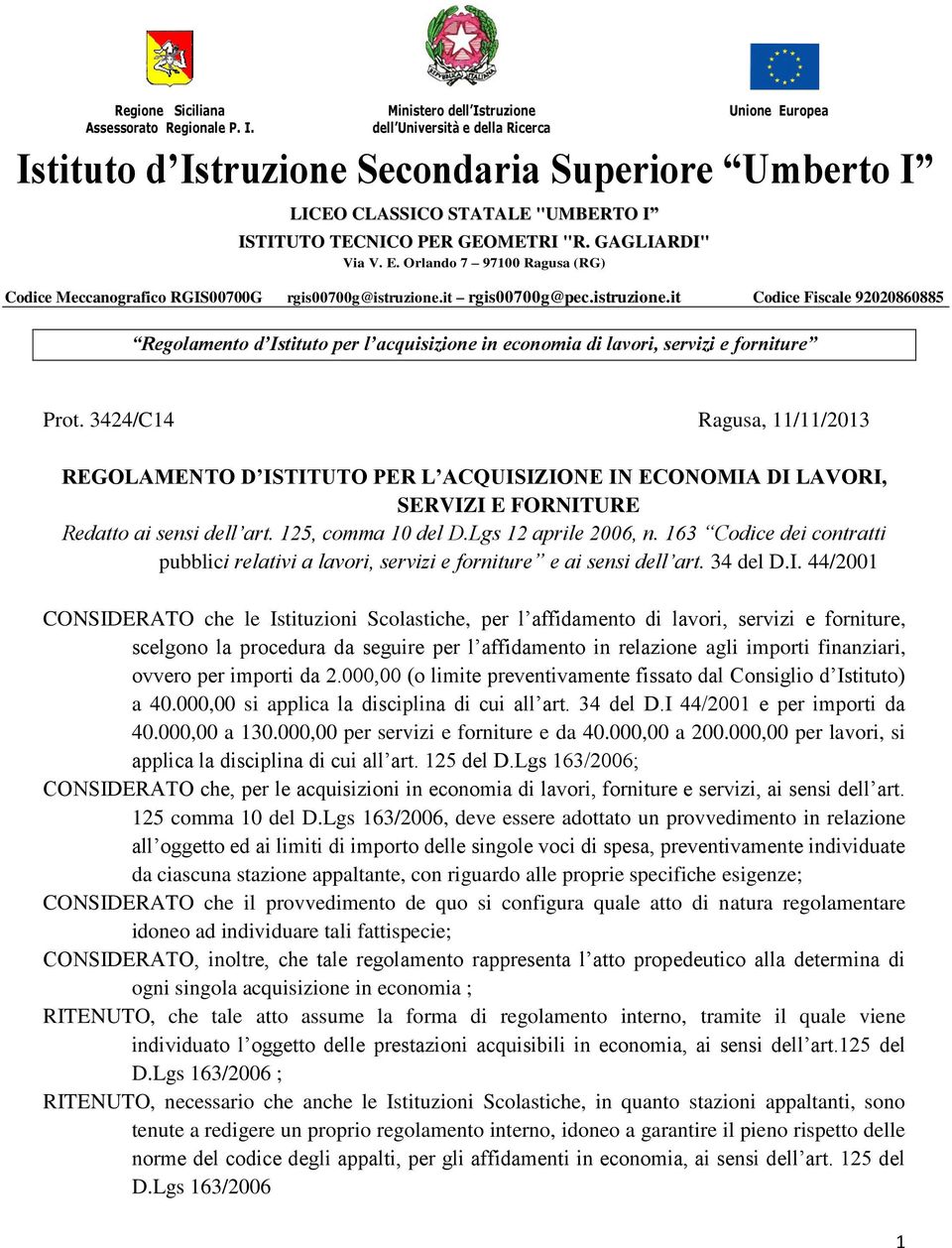 Regione Siciliana
Assessorato Regionale P. I.

Ministero dell'Istruzione
dell'Università e della Ricerca

Unione Europea

Istituto d'Istruzione Secondaria Superiore "Umberto I"

LICEO CLASSICO STATALE "UMBERTO I"
ISTITUTO TECNICO PER GEOMETRI "R. GAGLIARDI"
Via V. E. Orlando 7 – 97100 Ragusa (RG)

Codice Meccanografico RGIS00700G rgis00700g@istruzione.it – rgis00700g@pec.istruzione.it Codice Fiscale 92020860885

"Regolamento d'Istituto per l'acquisizione in economia di lavori, servizi e forniture"

Prot. 3424/C14 Ragusa, 11/11/2013

REGOLAMENTO D'ISTITUTO PER L'ACQUISIZIONE IN ECONOMIA DI LAVORI, SERVIZI E FORNITURE
Redatto ai sensi dell'art. 125, comma 10 del D.Lgs 12 aprile 2006, n. 163 "Codice dei contratti pubblici relativi a lavori, servizi e forniture" e ai sensi dell'art. 34 del D.I. 44/2001

CONSIDERATO che le Istituzioni Scolastiche, per l'affidamento di lavori, servizi e forniture, scelgono la procedura da seguire per l'affidamento in relazione agli importi finanziari, ovvero per importi da 2.000,00 (o limite preventivamente fissato dal Consiglio d'Istituto) a 40.000,00 si applica la disciplina di cui all'art. 34 del D.I 44/2001 e per importi da 40.000,00 a 130.000,00 per servizi e forniture e da 40.000,00 a 200.000,00 per lavori, si applica la disciplina di cui all'art. 125 del D.Lgs 163/2006;
CONSIDERATO che, per le acquisizioni in economia di lavori, forniture e servizi, ai sensi dell'art. 125 comma 10 del D.Lgs 163/2006, deve essere adottato un provvedimento in relazione all'oggetto ed ai limiti di importo delle singole voci di spesa, preventivamente individuate da ciascuna stazione appaltante, con riguardo alle proprie specifiche esigenze;
CONSIDERATO che il provvedimento de quo si configura quale atto di natura regolamentare idoneo ad individuare tali fattispecie;
CONSIDERATO, inoltre, che tale regolamento rappresenta l'atto propedeutico alla determina di ogni singola acquisizione in economia ;
RITENUTO, che tale atto assume la forma di regolamento interno, tramite il quale viene individuato l'oggetto delle prestazioni acquisibili in economia, ai sensi dell'art.125 del D.Lgs 163/2006 ;
RITENUTO, necessario che anche le Istituzioni Scolastiche, in quanto stazioni appaltanti, sono tenute a redigere un proprio regolamento interno, idoneo a garantire il pieno rispetto delle norme del codice degli appalti, per gli affidamenti in economia, ai sensi dell'art. 125 del D.Lgs 163/2006

1